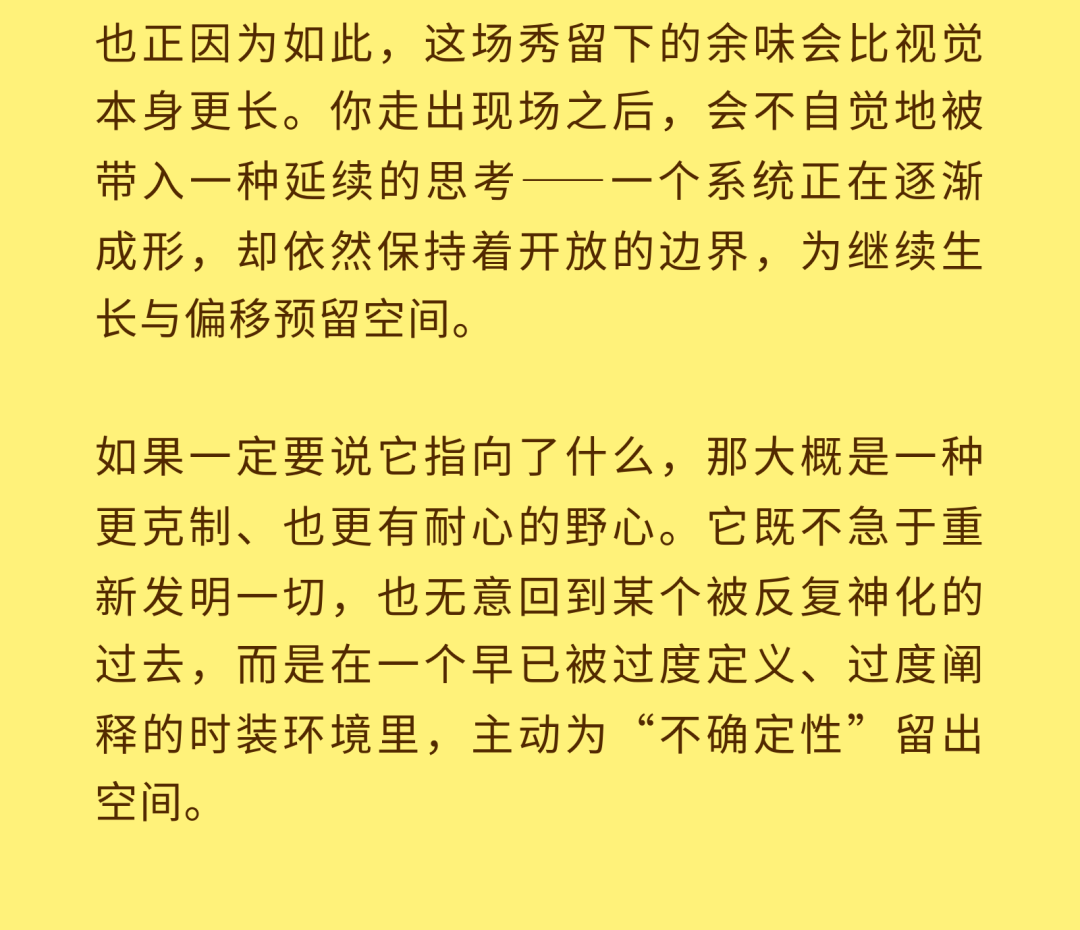 也正因为如此，这场秀留下的余味会比视觉本身更长。你走出现场之后，会不自觉地被带入一种延续的思考——一个系统正在逐渐成形，却依然保持着开放的边界，为继续生长与偏移预留空间。

如果一定要说它指向了什么，那大概是一种更克制、也更有耐心的野心。它既不急于重新发明一切，也无意回到某个被反复神化的过去，而是在一个早已被过度定义、过度阐释的时装环境里，主动为“不确定性”留出空间。